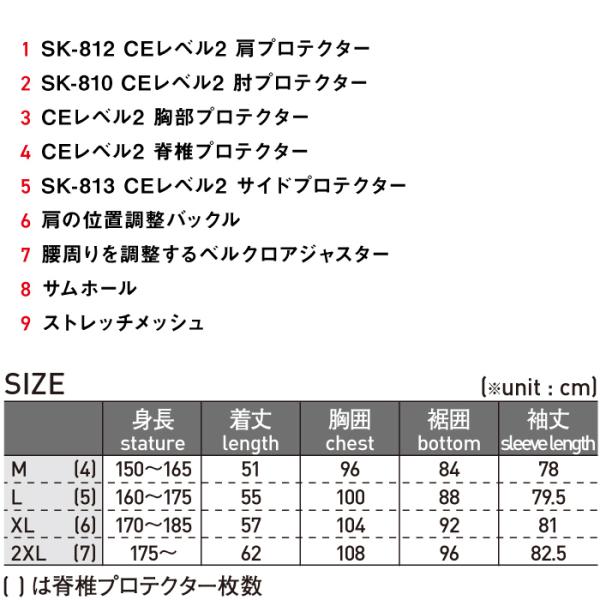 1 SK-812 CEレベル2 肩プロテクター
2 SK-810 CEレベル2 肘プロテクター
3 CEレベル2 胸部プロテクター
4 CEレベル2 脊椎プロテクター
5 SK-813 CEレベル2 サイドプロテクター
6 肩の位置調整バックル
7 腰周りを調整するベルクロアジャスター
8 サムホール
9 ストレッチメッシュ

SIZE
(※unit : cm)

| | 身長 stature | 着丈 length | 胸囲 chest | 裾囲 bottom | 袖丈 sleeve length |
|---|---|---|---|---|---|
| M (4) | 150～165 | 51 | 96 | 84 | 78 |
| L (5) | 160～175 | 55 | 100 | 88 | 79.5 |
| XL (6) | 170～185 | 57 | 104 | 92 | 81 |
| 2XL (7) | 175～ | 62 | 108 | 96 | 82.5 |

( )は脊椎プロテクター枚数